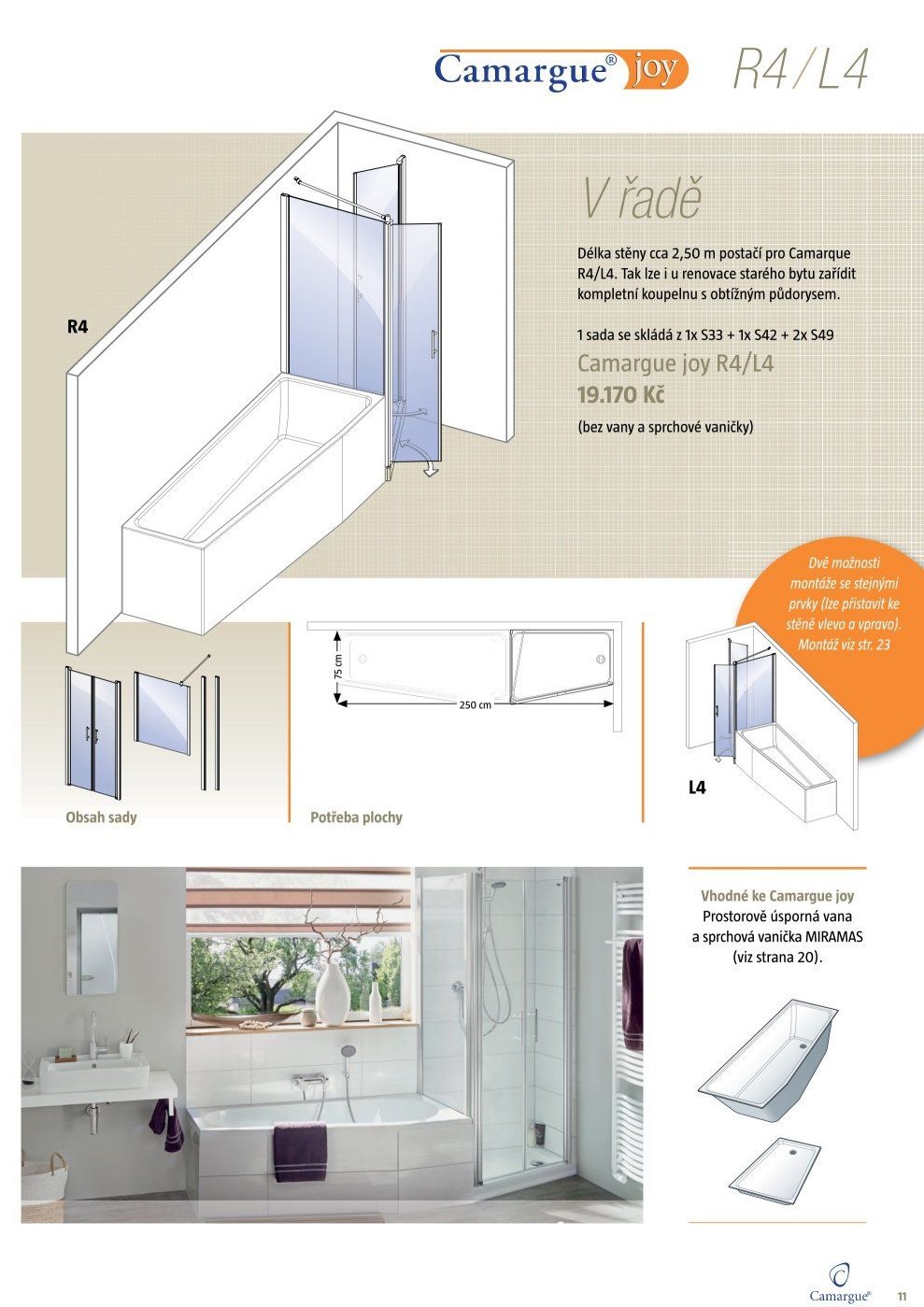 Camargue® joy R4/L4

V řadě

Délka stěny cca 2,50 m postačí pro Camarque R4/L4. Tak lze i u renovace starého bytu zařídit kompletní koupelnu s obtížným půdorysem.

1 sada se skládá z 1x S33 + 1x S42 + 2x S49

Camargue joy R4/L4
19.170 Kč
(bez vany a sprchové vaničky)

R4

Dvě možnosti montáže se stejnými prvky (lze přistavit ke stěně vlevo a vpravo). Montáž viz str. 23

75 cm
250 cm

L4

Obsah sady

Potřeba plochy

Vhodné ke Camargue joy
Prostorově úsporná vana a sprchová vanička MIRAMAS (viz strana 20).

Camargue®

11